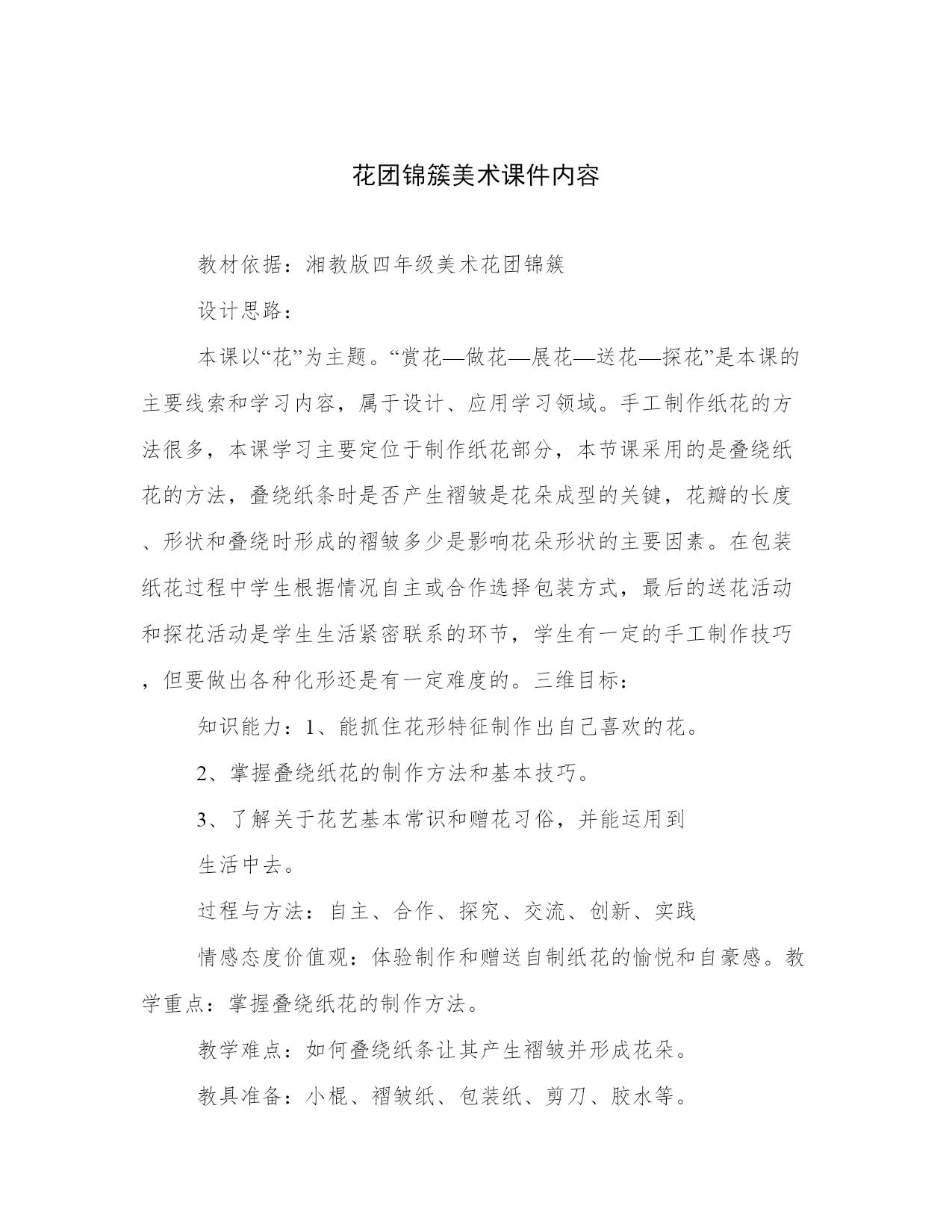 花团锦簇美术课件内容

教材依据：湘教版四年级美术花团锦簇

设计思路：

本课以“花”为主题。“赏花—做花—展花—送花—探花”是本课的主要线索和学习内容，属于设计、应用学习领域。手工制作纸花的方法很多，本课学习主要定位于制作纸花部分，本节课采用的是叠绕纸花的方法，叠绕纸条时是否产生褶皱是花朵成型的关键，花瓣的长度、形状和叠绕时形成的褶皱多少是影响花朵形状的主要因素。在包装纸花过程中学生根据情况自主或合作选择包装方式，最后的送花活动和探花活动是学生生活紧密联系的环节，学生有一定的手工制作技巧，但要做出各种化形还是有一定难度的。三维目标：

知识能力：1、能抓住花形特征制作出自己喜欢的花。

2、掌握叠绕纸花的制作方法和基本技巧。

3、了解关于花艺基本常识和赠花习俗，并能运用到

生活中去。

过程与方法：自主、合作、探究、交流、创新、实践

情感态度价值观：体验制作和赠送自制纸花的愉悦和自豪感。教学重点：掌握叠绕纸花的制作方法。

教学难点：如何叠绕纸条让其产生褶皱并形成花朵。

教具准备：小棍、褶皱纸、包装纸、剪刀、胶水等。